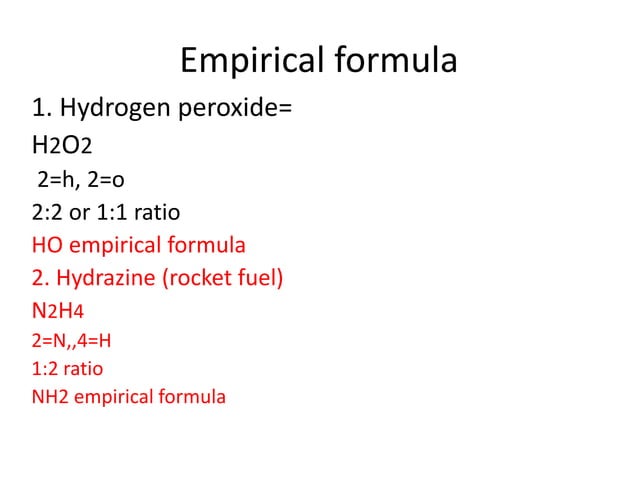 Empirical formula

1. Hydrogen peroxide=

$H_2O_2$

2=h, 2=o

2:2 or 1:1 ratio

HO empirical formula

2. Hydrazine (rocket fuel)

$N_2H_4$

2=N,,4=H

1:2 ratio

NH2 empirical formula